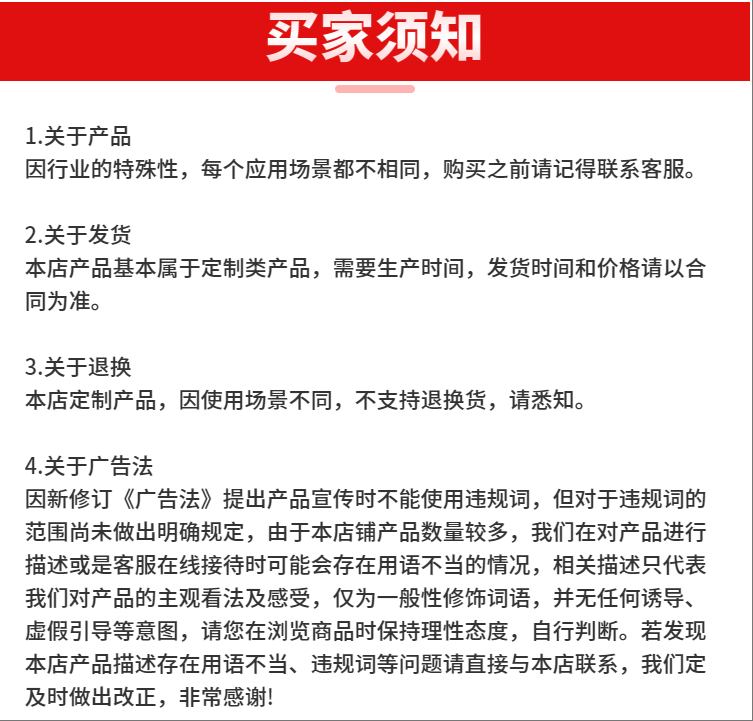 买家须知

1.关于产品
因行业的特殊性，每个应用场景都不相同，购买之前请记得联系客服。

2.关于发货
本店产品基本属于定制类产品，需要生产时间，发货时间和价格请以合同为准。

3.关于退换
本店定制产品，因使用场景不同，不支持退换货，请悉知。

4.关于广告法
因新修订《广告法》提出产品宣传时不能使用违规词，但对于违规词的范围尚未做出明确规定，由于本店铺产品数量较多，我们在对产品进行描述或是客服在线接待时可能会存在用语不当的情况，相关描述只代表我们对产品的主观看法及感受，仅为一般性修饰词语，并无任何诱导、虚假引导等意图，请您在浏览商品时保持理性态度，自行判断。若发现本店产品描述存在用语不当、违规词等问题请直接与本店联系，我们定及时做出改正，非常感谢!